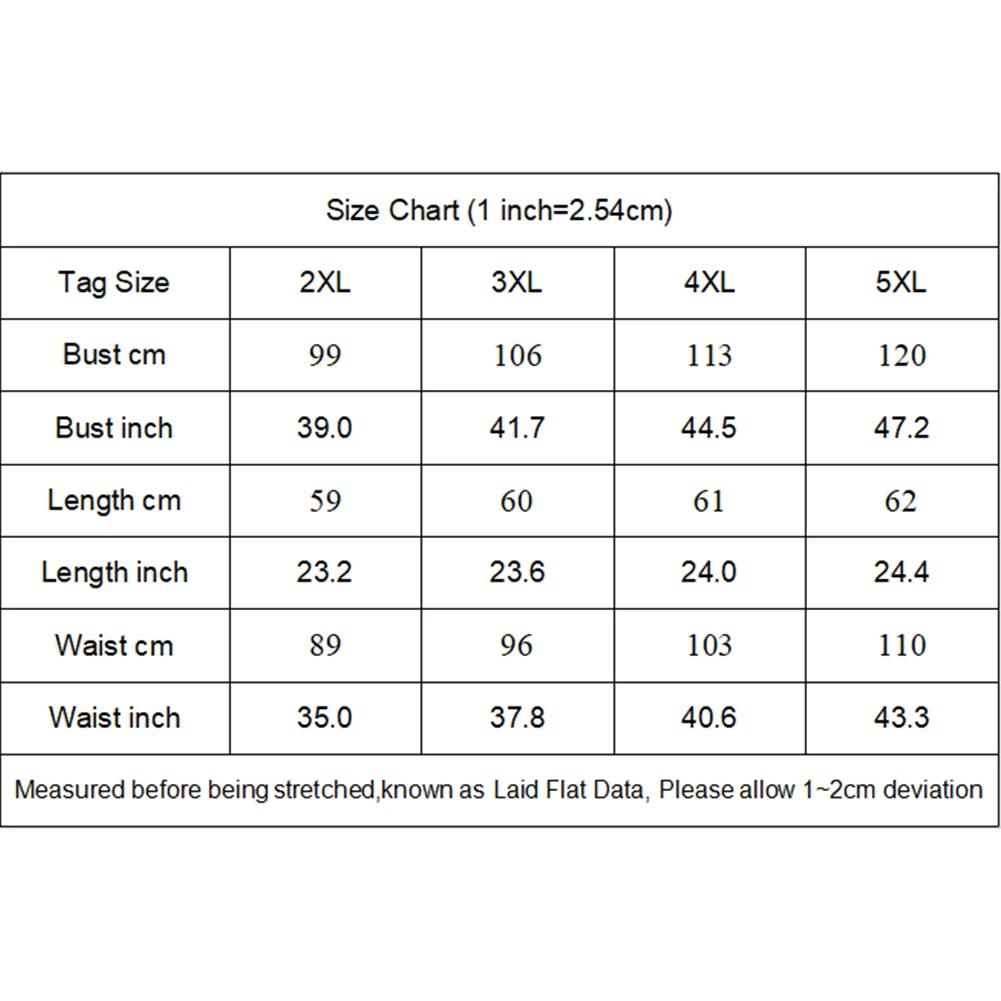 Size Chart (1 inch=2.54cm)

| Tag Size | 2XL | 3XL | 4XL | 5XL |
|---|---|---|---|---|
| Bust cm | 99 | 106 | 113 | 120 |
| Bust inch | 39.0 | 41.7 | 44.5 | 47.2 |
| Length cm | 59 | 60 | 61 | 62 |
| Length inch | 23.2 | 23.6 | 24.0 | 24.4 |
| Waist cm | 89 | 96 | 103 | 110 |
| Waist inch | 35.0 | 37.8 | 40.6 | 43.3 |

Measured before being stretched,known as Laid Flat Data, Please allow 1~2cm deviation